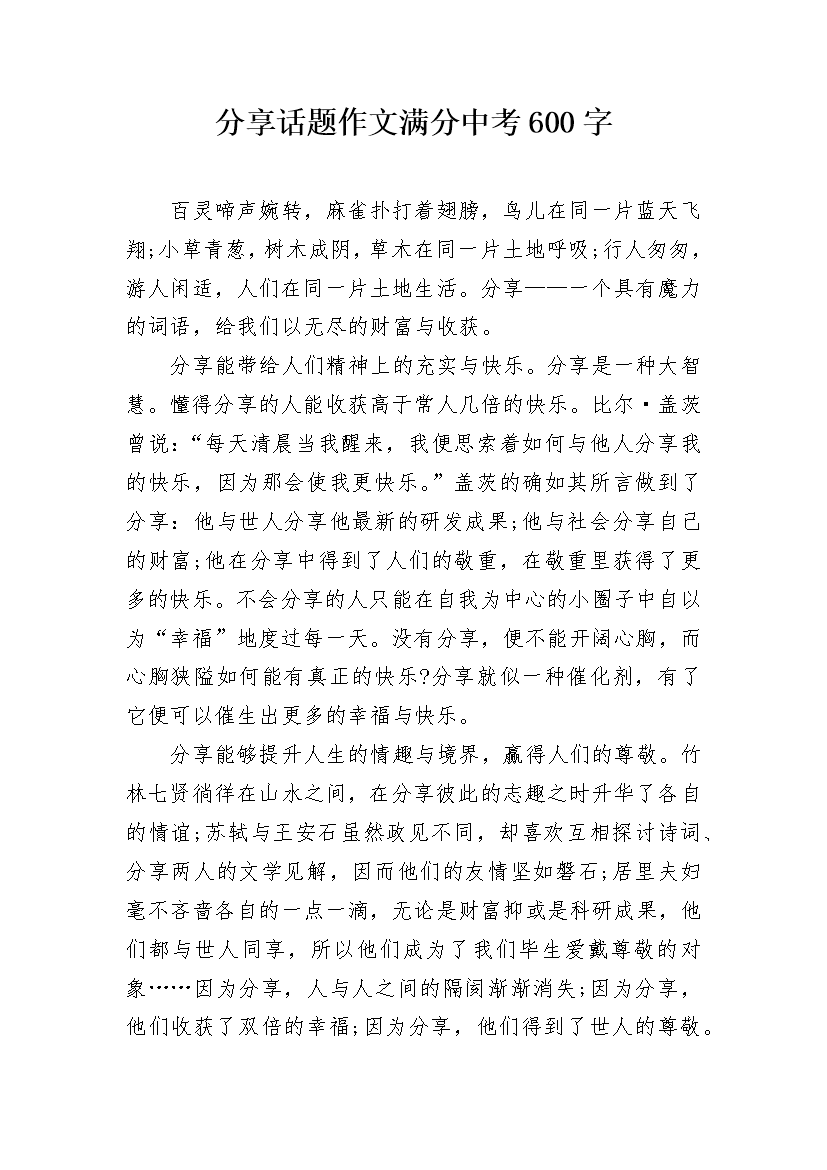 分享话题作文满分中考600字

百灵啼声婉转，麻雀扑打着翅膀，鸟儿在同一片蓝天飞翔;小草青葱，树木成阴，草木在同一片土地呼吸;行人匆匆，游人闲适，人们在同一片土地生活。分享——一个具有魔力的词语，给我们以无尽的财富与收获。

分享能带给人们精神上的充实与快乐。分享是一种大智慧。懂得分享的人能收获高于常人几倍的快乐。比尔·盖茨曾说:“每天清晨当我醒来，我便思索着如何与他人分享我的快乐，因为那会使我更快乐。”盖茨的确如其所言做到了分享：他与世人分享他最新的研发成果;他与社会分享自己的财富;他在分享中得到了人们的敬重，在敬重里获得了更多的快乐。不会分享的人只能在自我为中心的小圈子中自以为“幸福”地度过每一天。没有分享，便不能开阔心胸，而心胸狭隘如何能有真正的快乐?分享就似一种催化剂，有了它便可以催生出更多的幸福与快乐。

分享能够提升人生的情趣与境界，赢得人们的尊敬。竹林七贤徜徉在山水之间，在分享彼此的志趣之时升华了各自的情谊;苏轼与王安石虽然政见不同，却喜欢互相探讨诗词、分享两人的文学见解，因而他们的友情坚如磐石;居里夫妇毫不吝啬各自的一点一滴，无论是财富抑或是科研成果，他们都与世人同享，所以他们成为了我们毕生爱戴尊敬的对象……因为分享，人与人之间的隔阂渐渐消失;因为分享，他们收获了双倍的幸福;因为分享，他们得到了世人的尊敬。